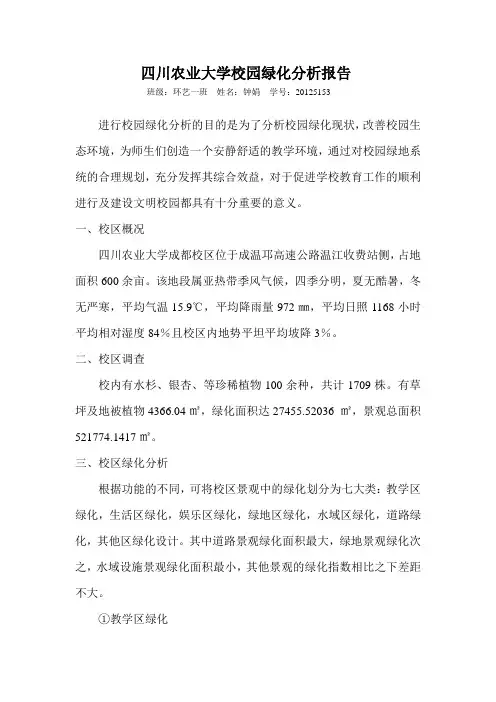 四川农业大学校园绿化分析报告

班级：环艺一班　姓名：钟娟　学号：20125153

进行校园绿化分析的目的是为了分析校园绿化现状，改善校园生态环境，为师生们创造一个安静舒适的教学环境，通过对校园绿地系统的合理规划，充分发挥其综合效益，对于促进学校教育工作的顺利进行及建设文明校园都具有十分重要的意义。

一、校区概况

四川农业大学成都校区位于成温邛高速公路温江收费站侧，占地面积 600 余亩。该地段属亚热带季风气候，四季分明，夏无酷暑，冬无严寒，平均气温 15.9℃，平均降雨量 972 ㎜，平均日照 1168 小时平均相对湿度 84%且校区内地势平坦平均坡降 3%。

二、校区调查

校内有水杉、银杏、等珍稀植物 100 余种，共计 1709 株。有草坪及地被植物 4366.04 ㎡，绿化面积达 27455.52036 ㎡，景观总面积 521774.1417 ㎡。

三、校区绿化分析

根据功能的不同，可将校区景观中的绿化划分为七大类：教学区绿化，生活区绿化，娱乐区绿化，绿地区绿化，水域区绿化，道路绿化，其他区绿化设计。其中道路景观绿化面积最大，绿地景观绿化次之，水域设施景观绿化面积最小，其他景观的绿化指数相比之下差距不大。

①教学区绿化